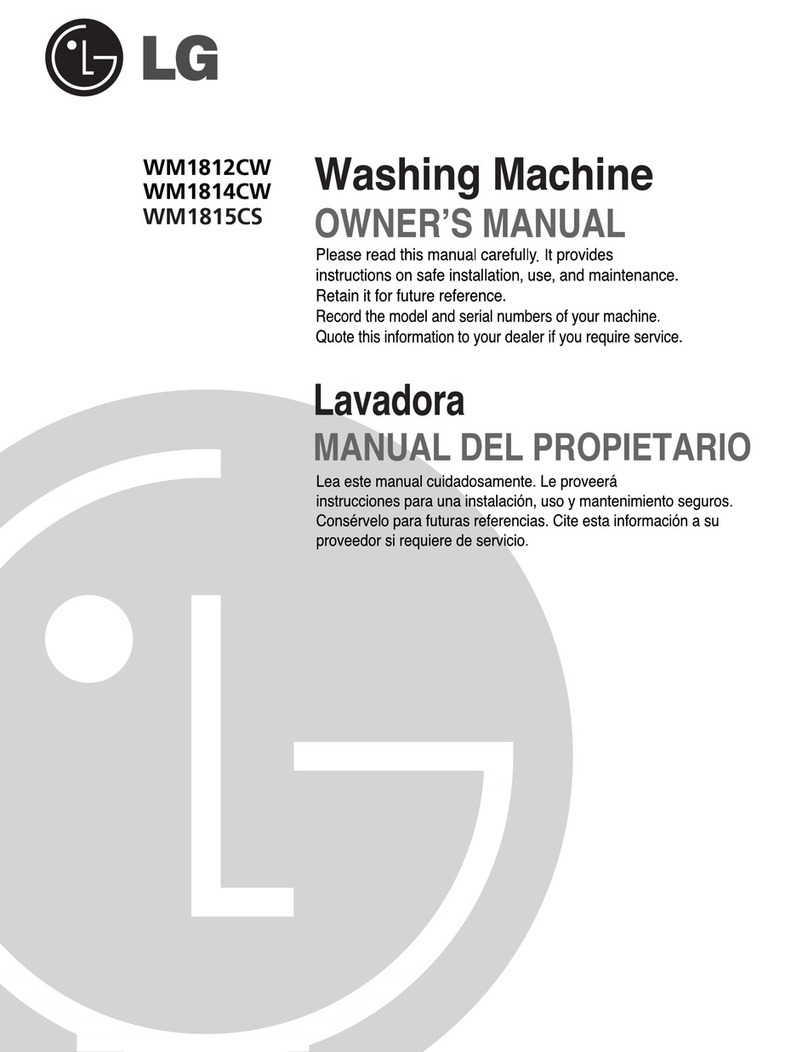 LG

WM1812CW
WM1814CW
WM1815CS

Washing Machine
OWNER'S MANUAL

Please read this manual carefully. It provides instructions on safe installation, use, and maintenance. Retain it for future reference. Record the model and serial numbers of your machine. Quote this information to your dealer if you require service.

Lavadora
MANUAL DEL PROPIETARIO

Lea este manual cuidadosamente. Le proveerá instrucciones para una instalación, uso y mantenimiento seguros. Consérvelo para futuras referencias. Cite esta información a su proveedor si requiere de servicio.